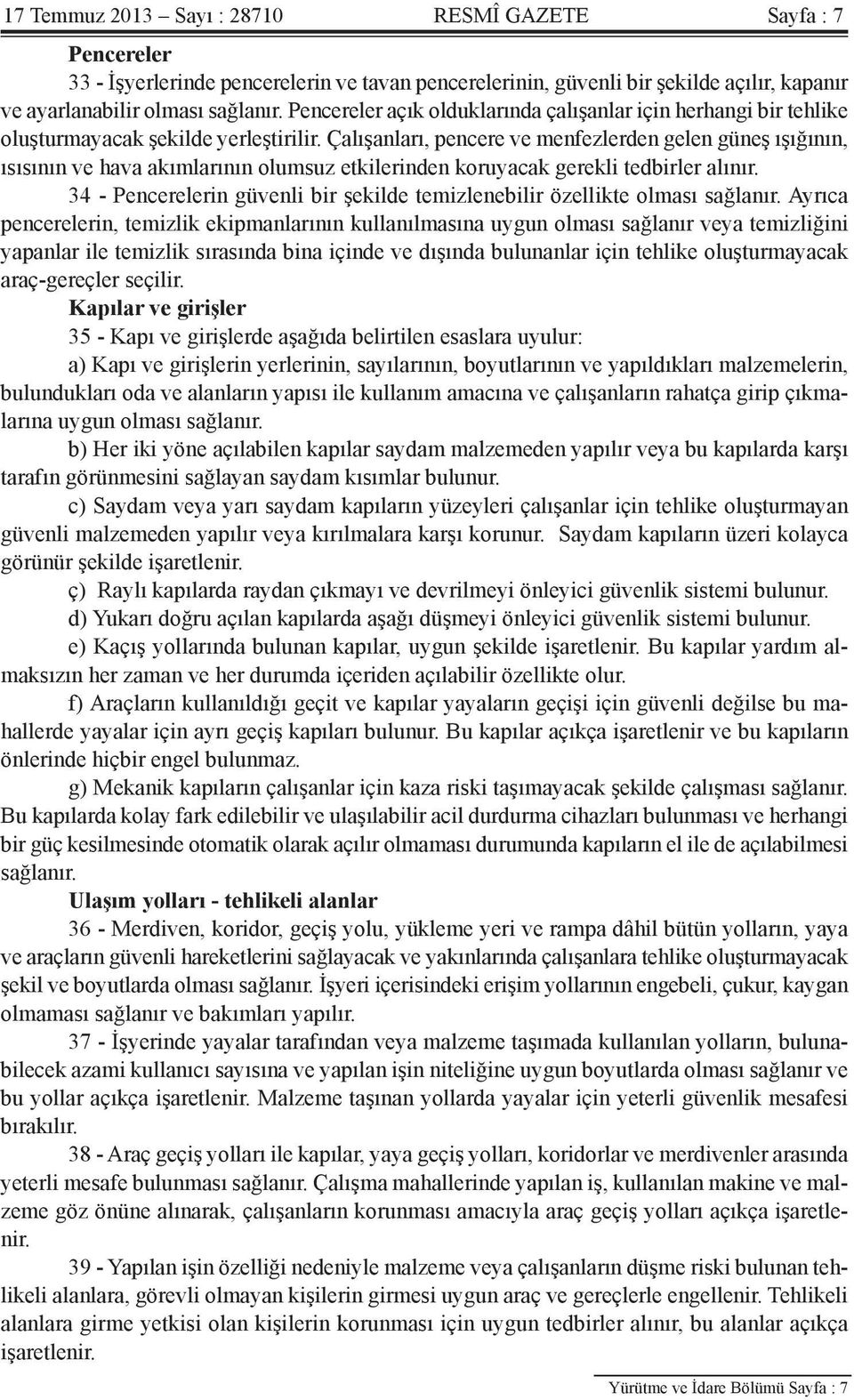 17 Temmuz 2013 – Sayı : 28710 RESMÎ GAZETE Sayfa : 7

Pencereler

33 - İşyerlerinde pencerelerin ve tavan pencerelerinin, güvenli bir şekilde açılır, kapanır ve ayarlanabilir olması sağlanır. Pencereler açık olduklarında çalışanlar için herhangi bir tehlike oluşturmayacak şekilde yerleştirilir. Çalışanları, pencere ve menfezlerden gelen güneş ışığının, ısısının ve hava akımlarının olumsuz etkilerinden koruyacak gerekli tedbirler alınır.

34 - Pencerelerin güvenli bir şekilde temizlenebilir özellikte olması sağlanır. Ayrıca pencerelerin, temizlik ekipmanlarının kullanılmasına uygun olması sağlanır veya temizliğini yapanlar ile temizlik sırasında bina içinde ve dışında bulunanlar için tehlike oluşturmayacak araç-gereçler seçilir.

Kapılar ve girişler

35 - Kapı ve girişlerde aşağıda belirtilen esaslara uyulur:

a) Kapı ve girişlerin yerlerinin, sayılarının, boyutlarının ve yapıldıkları malzemelerin, bulundukları oda ve alanların yapısı ile kullanım amacına ve çalışanların rahatça girip çıkmalarına uygun olması sağlanır.

b) Her iki yöne açılabilen kapılar saydam malzemeden yapılır veya bu kapılarda karşı tarafın görünmesini sağlayan saydam kısımlar bulunur.

c) Saydam veya yarı saydam kapıların yüzeyleri çalışanlar için tehlike oluşturmayan güvenli malzemeden yapılır veya kırılmalara karşı korunur. Saydam kapıların üzeri kolayca görünür şekilde işaretlenir.

ç) Raylı kapılarda raydan çıkmayı ve devrilmeyi önleyici güvenlik sistemi bulunur.

d) Yukarı doğru açılan kapılarda aşağı düşmeyi önleyici güvenlik sistemi bulunur.

e) Kaçış yollarında bulunan kapılar, uygun şekilde işaretlenir. Bu kapılar yardım almaksızın her zaman ve her durumda içeriden açılabilir özellikte olur.

f) Araçların kullanıldığı geçit ve kapılar yayaların geçişi için güvenli değilse bu mahallerde yayalar için ayrı geçiş kapıları bulunur. Bu kapılar açıkça işaretlenir ve bu kapıların önlerinde hiçbir engel bulunmaz.

g) Mekanik kapıların çalışanlar için kaza riski taşımayacak şekilde çalışması sağlanır. Bu kapılarda kolay fark edilebilir ve ulaşılabilir acil durdurma cihazları bulunması ve herhangi bir güç kesilmesinde otomatik olarak açılır olmaması durumunda kapıların el ile de açılabilmesi sağlanır.

Ulaşım yolları - tehlikeli alanlar

36 - Merdiven, koridor, geçiş yolu, yükleme yeri ve rampa dâhil bütün yolların, yaya ve araçların güvenli hareketlerini sağlayacak ve yakınlarında çalışanlara tehlike oluşturmayacak şekil ve boyutlarda olması sağlanır. İşyeri içerisindeki erişim yollarının engebeli, çukur, kaygan olmaması sağlanır ve bakımları yapılır.

37 - İşyerinde yayalar tarafından veya malzeme taşımada kullanılan yolların, bulunabilecek azami kullanıcı sayısına ve yapılan işin niteliğine uygun boyutlarda olması sağlanır ve bu yollar açıkça işaretlenir. Malzeme taşınan yollarda yayalar için yeterli güvenlik mesafesi bırakılır.

38 - Araç geçiş yolları ile kapılar, yaya geçiş yolları, koridorlar ve merdivenler arasında yeterli mesafe bulunması sağlanır. Çalışma mahallerinde yapılan iş, kullanılan makine ve malzeme göz önüne alınarak, çalışanların korunması amacıyla araç geçiş yolları açıkça işaretlenir.

39 - Yapılan işin özelliği nedeniyle malzeme veya çalışanların düşme riski bulunan tehlikeli alanlara, görevli olmayan kişilerin girmesi uygun araç ve gereçlerle engellenir. Tehlikeli alanlara girme yetkisi olan kişilerin korunması için uygun tedbirler alınır, bu alanlar açıkça işaretlenir.

Yürütme ve İdare Bölümü Sayfa : 7